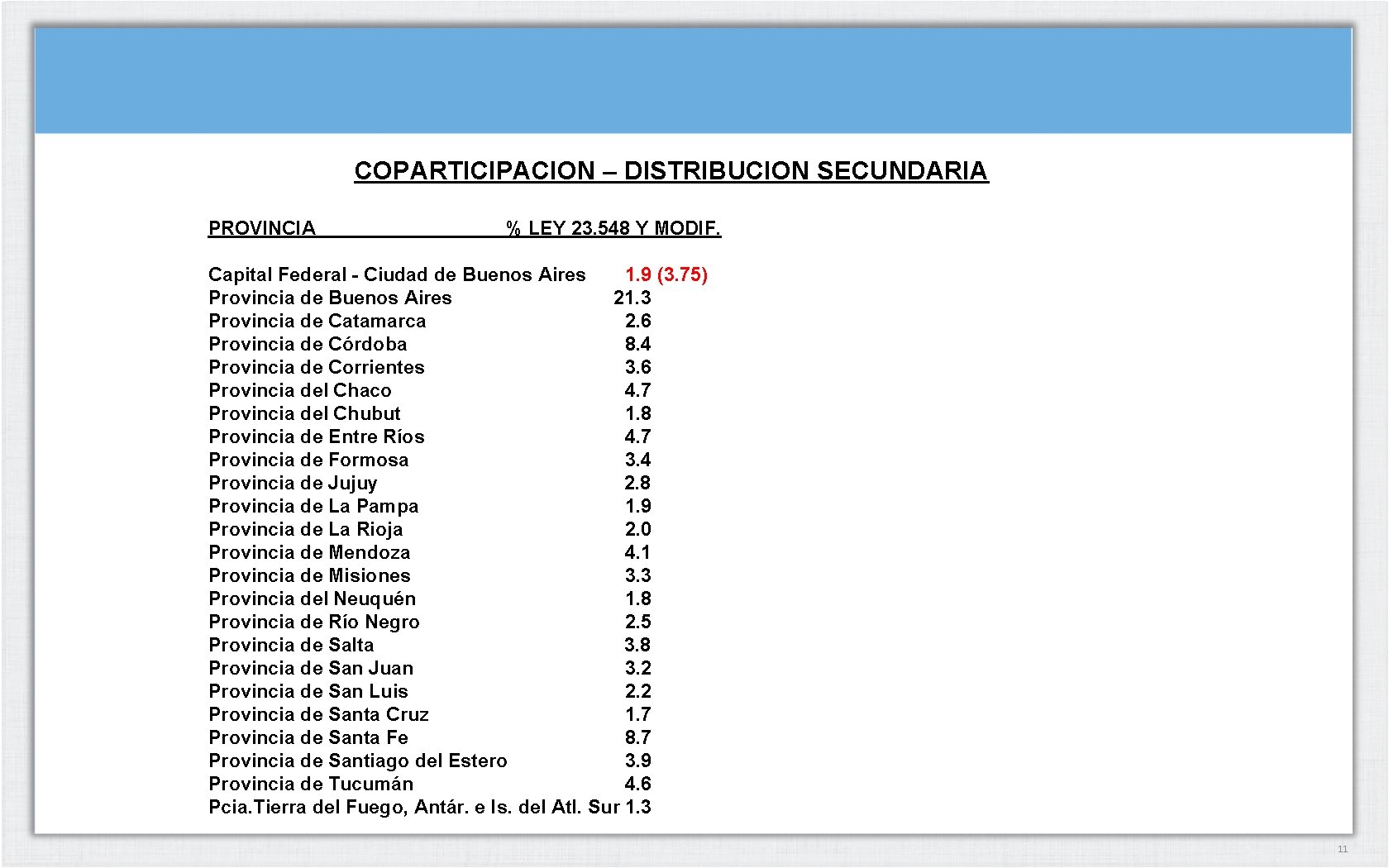 COPARTICIPACION – DISTRIBUCION SECUNDARIA

| PROVINCIA | % LEY 23.548 Y MODIF. |
|---|---|
| Capital Federal - Ciudad de Buenos Aires | 1.9 (3.75) |
| Provincia de Buenos Aires | 21.3 |
| Provincia de Catamarca | 2.6 |
| Provincia de Córdoba | 8.4 |
| Provincia de Corrientes | 3.6 |
| Provincia del Chaco | 4.7 |
| Provincia del Chubut | 1.8 |
| Provincia de Entre Ríos | 4.7 |
| Provincia de Formosa | 3.4 |
| Provincia de Jujuy | 2.8 |
| Provincia de La Pampa | 1.9 |
| Provincia de La Rioja | 2.0 |
| Provincia de Mendoza | 4.1 |
| Provincia de Misiones | 3.3 |
| Provincia del Neuquén | 1.8 |
| Provincia de Río Negro | 2.5 |
| Provincia de Salta | 3.8 |
| Provincia de San Juan | 3.2 |
| Provincia de San Luis | 2.2 |
| Provincia de Santa Cruz | 1.7 |
| Provincia de Santa Fe | 8.7 |
| Provincia de Santiago del Estero | 3.9 |
| Provincia de Tucumán | 4.6 |
| Pcia.Tierra del Fuego, Antár. e Is. del Atl. Sur | 1.3 |

11